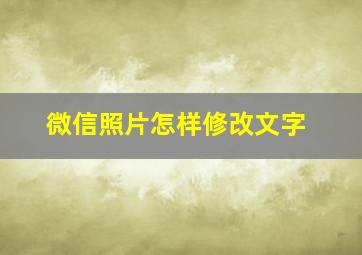 微信照片怎样修改文字